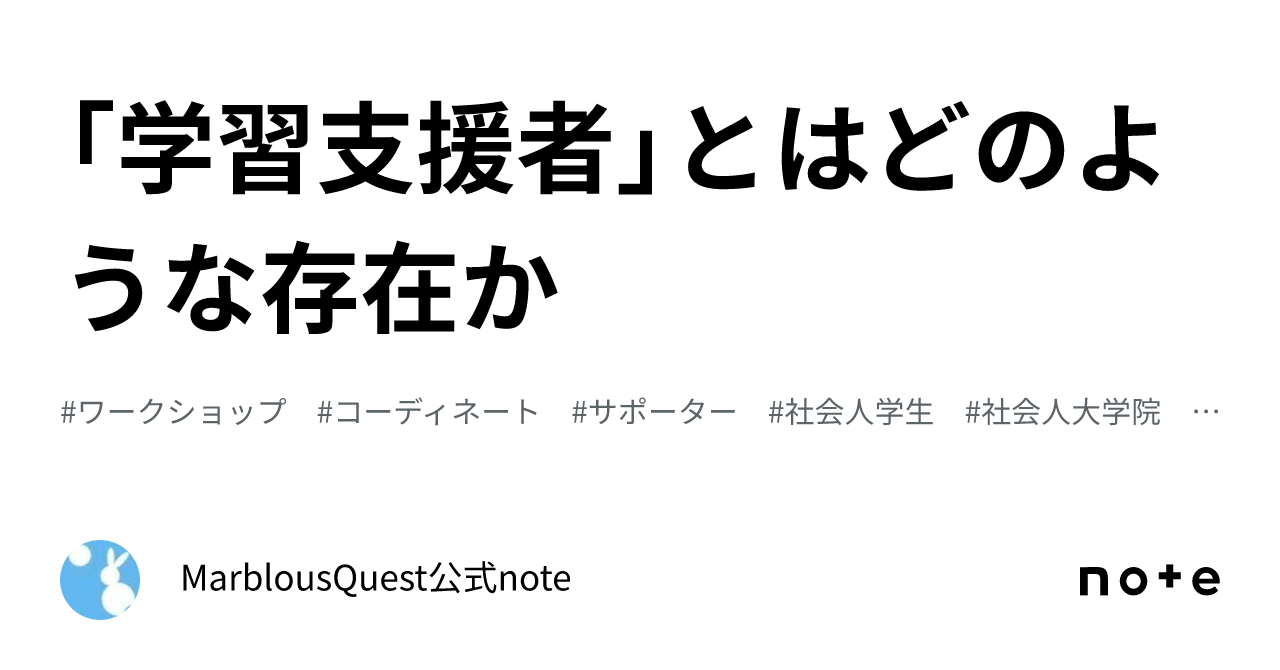 「学習支援者」とはどのような存在か

#ワークショップ #コーディネート #サポーター #社会人学生 #社会人大学院 …

MarblousQuest公式note

note